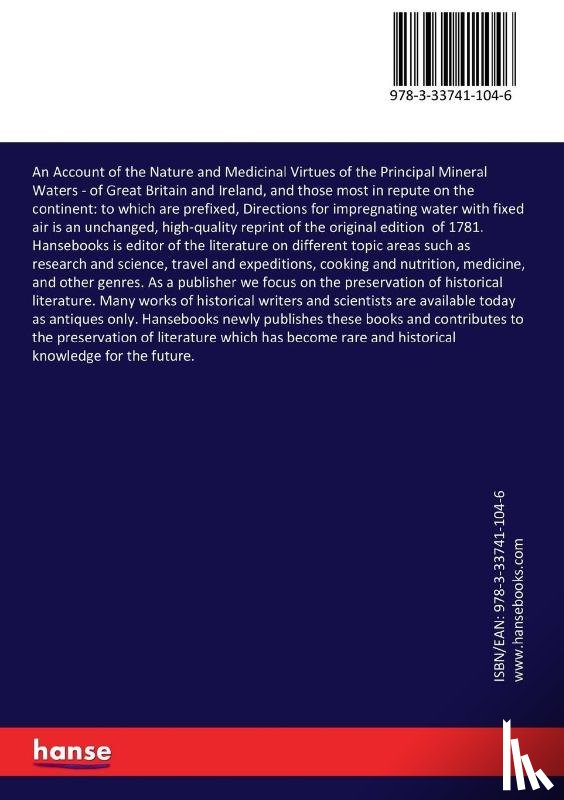 978-3-33741-104-6

An Account of the Nature and Medicinal Virtues of the Principal Mineral Waters - of Great Britain and Ireland, and those most in repute on the continent: to which are prefixed, Directions for impregnating water with fixed air is an unchanged, high-quality reprint of the original edition of 1781. Hansebooks is editor of the literature on different topic areas such as research and science, travel and expeditions, cooking and nutrition, medicine, and other genres. As a publisher we focus on the preservation of historical literature. Many works of historical writers and scientists are available today as antiques only. Hansebooks newly publishes these books and contributes to the preservation of literature which has become rare and historical knowledge for the future.

ISBN/EAN: 978-3-33741-104-6
www.hansebooks.com

hanse